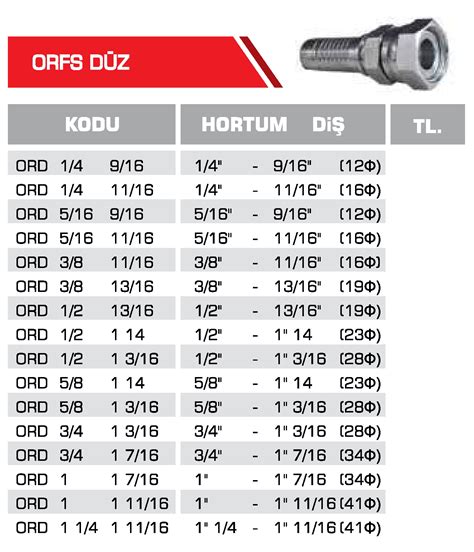 ORFS DÜZ

| KODU | HORTUM DİŞ | TL. |
|---|---|---|
| ORD 1/4 9/16 | 1/4" - 9/16" (12Φ) | |
| ORD 1/4 11/16 | 1/4" - 11/16" (16Φ) | |
| ORD 5/16 9/16 | 5/16" - 9/16" (12Φ) | |
| ORD 5/16 11/16 | 5/16" - 11/16" (16Φ) | |
| ORD 3/8 11/16 | 3/8" - 11/16" (16Φ) | |
| ORD 3/8 13/16 | 3/8" - 13/16" (19Φ) | |
| ORD 1/2 13/16 | 1/2" - 13/16" (19Φ) | |
| ORD 1/2 1 14 | 1/2" - 1" 14 (23Φ) | |
| ORD 1/2 1 3/16 | 1/2" - 1" 3/16 (28Φ) | |
| ORD 5/8 1 14 | 5/8" - 1" 14 (23Φ) | |
| ORD 5/8 1 3/16 | 5/8" - 1" 3/16 (28Φ) | |
| ORD 3/4 1 3/16 | 3/4" - 1" 3/16 (28Φ) | |
| ORD 3/4 1 7/16 | 3/4" - 1" 7/16 (34Φ) | |
| ORD 1 1 7/16 | 1" - 1" 7/16 (34Φ) | |
| ORD 1 1 11/16 | 1" - 1" 11/16 (41Φ) | |
| ORD 1 1/4 1 11/16 | 1" 1/4 - 1" 11/16 (41Φ) | |